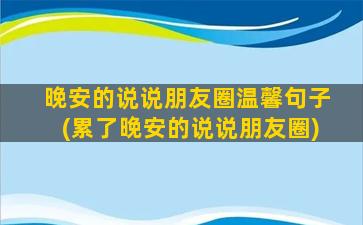 晚安的说说朋友圈温馨句子
(累了晚安的说说朋友圈)